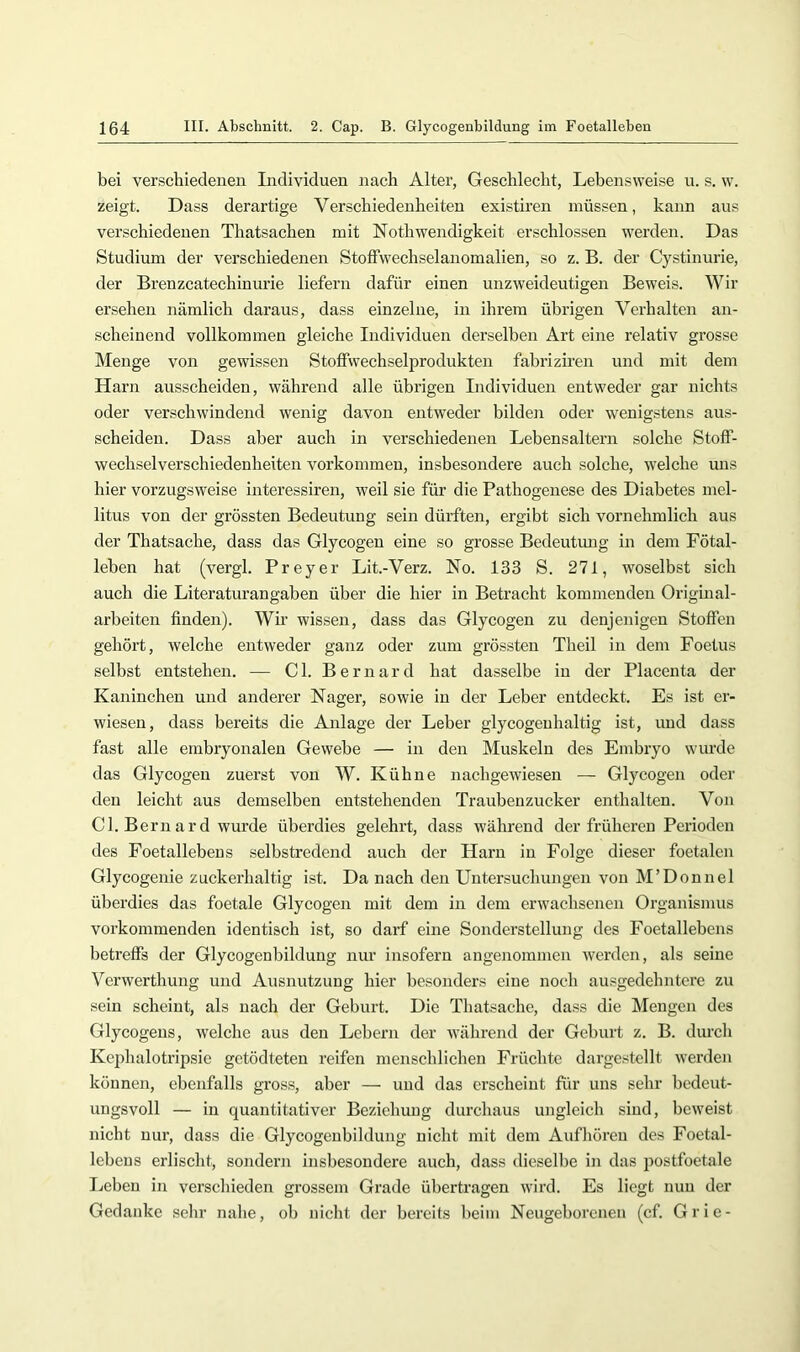 164 III. Abschnitt. 2. Cap. B. Glycogenbildung im Foetalleben

bei verschiedenen Individuen nach Alter, Geschlecht, Lebensweise u. s. w. zeigt. Dass derartige Verschiedenheiten existiren müssen, kann aus verschiedenen Thatsachen mit Nothwendigkeit erschlossen werden. Das Studium der verschiedenen Stoffwechselanomalien, so z. B. der Cystinurie, der Brenzcatechinurie liefern dafür einen unzweideutigen Beweis. Wir ersehen nämlich daraus, dass einzelne, in ihrem übrigen Verhalten anscheinend vollkommen gleiche Individuen derselben Art eine relativ grosse Menge von gewissen Stoffwechselprodukten fabriziren und mit dem Harn ausscheiden, während alle übrigen Individuen entweder gar nichts oder verschwindend wenig davon entweder bilden oder wenigstens ausscheiden. Dass aber auch in verschiedenen Lebensaltern solche Stoffwechselverschiedenheiten vorkommen, insbesondere auch solche, welche uns hier vorzugsweise interessiren, weil sie für die Pathogenese des Diabetes mellitus von der grössten Bedeutung sein dürften, ergibt sich vornehmlich aus der Thatsache, dass das Glycogen eine so grosse Bedeutung in dem Fötalleben hat (vergl. Preyer Lit.-Verz. No. 133 S. 271, woselbst sich auch die Literaturangaben über die hier in Betracht kommenden Originalarbeiten finden). Wir wissen, dass das Glycogen zu denjenigen Stoffen gehört, welche entweder ganz oder zum grössten Theil in dem Foetus selbst entstehen. — Cl. Bernard hat dasselbe in der Placenta der Kaninchen und anderer Nager, sowie in der Leber entdeckt. Es ist erwiesen, dass bereits die Anlage der Leber glycogenhaltig ist, und dass fast alle embryonalen Gewebe — in den Muskeln des Embryo wurde das Glycogen zuerst von W. Kühne nachgewiesen — Glycogen oder den leicht aus demselben entstehenden Traubenzucker enthalten. Von Cl. Bernard wurde überdies gelehrt, dass während der früheren Perioden des Foetallebens selbstredend auch der Harn in Folge dieser foetalen Glycogenie zuckerhaltig ist. Da nach den Untersuchungen von M'Donnel überdies das foetale Glycogen mit dem in dem erwachsenen Organismus vorkommenden identisch ist, so darf eine Sonderstellung des Foetallebens betreffs der Glycogenbildung nur insofern angenommen werden, als seine Verwerthung und Ausnutzung hier besonders eine noch ausgedehntere zu sein scheint, als nach der Geburt. Die Thatsache, dass die Mengen des Glycogens, welche aus den Lebern der während der Geburt z. B. durch Kephalotripsie getödteten reifen menschlichen Früchte dargestellt werden können, ebenfalls gross, aber — und das erscheint für uns sehr bedeutungsvoll — in quantitativer Beziehung durchaus ungleich sind, beweist nicht nur, dass die Glycogenbildung nicht mit dem Aufhören des Foetallebens erlischt, sondern insbesondere auch, dass dieselbe in das postfoetale Leben in verschieden grossem Grade übertragen wird. Es liegt nun der Gedanke sehr nahe, ob nicht der bereits beim Neugeborenen (cf. Grie-